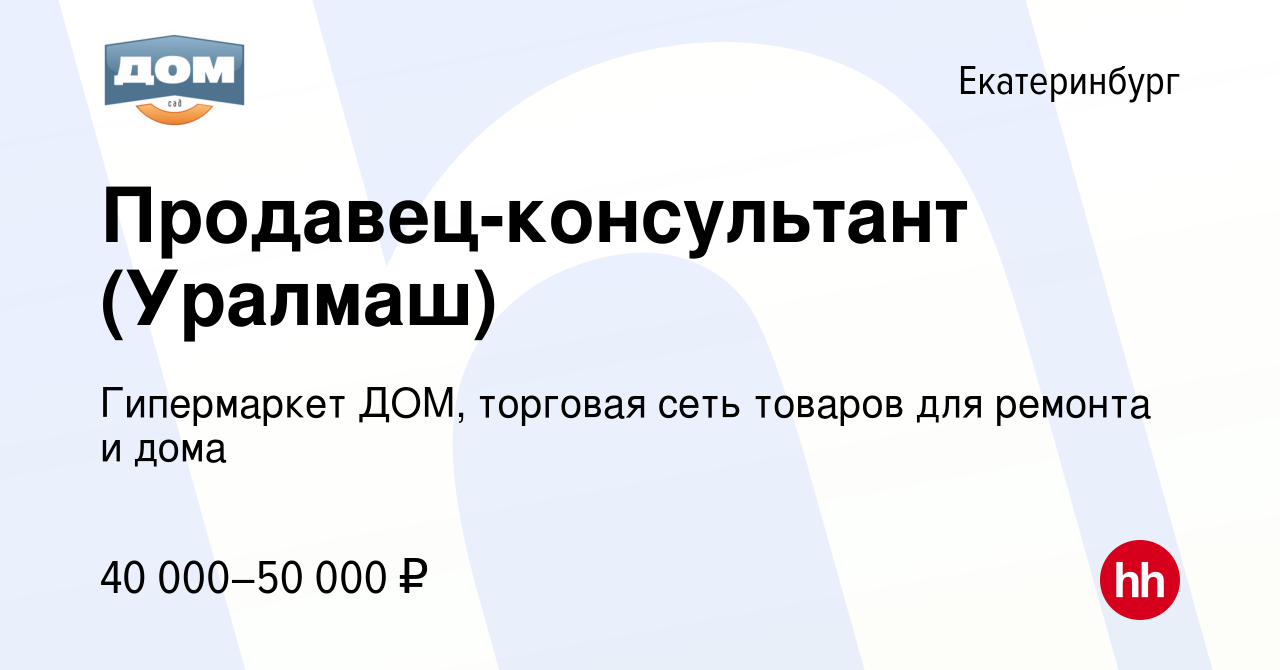 ДОМ
сад

Екатеринбург

Продавец-консультант (Уралмаш)

Гипермаркет ДОМ, торговая сеть товаров для ремонта и дома

40 000–50 000 ₽

hh